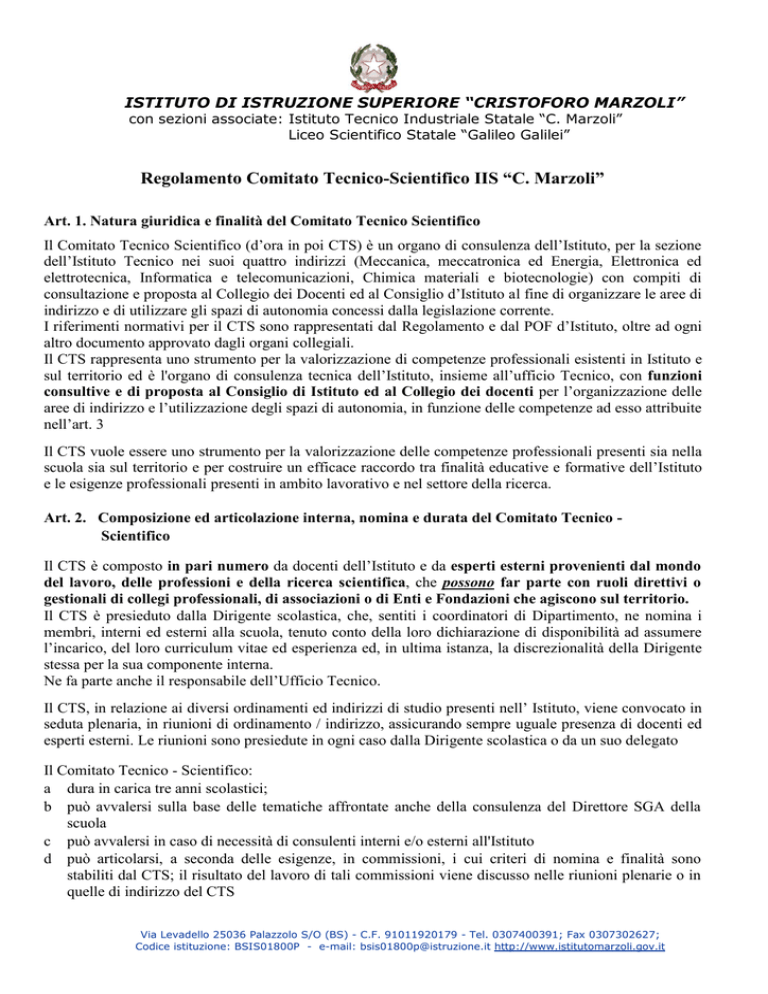 ISTITUTO DI ISTRUZIONE SUPERIORE “CRISTOFORO MARZOLI”
con sezioni associate: Istituto Tecnico Industriale Statale “C. Marzoli”
Liceo Scientifico Statale “Galileo Galilei”

Regolamento Comitato Tecnico-Scientifico IIS “C. Marzoli”

Art. 1. Natura giuridica e finalità del Comitato Tecnico Scientifico

Il Comitato Tecnico Scientifico (d’ora in poi CTS) è un organo di consulenza dell’Istituto, per la sezione dell’Istituto Tecnico nei suoi quattro indirizzi (Meccanica, meccatronica ed Energia, Elettronica ed elettrotecnica, Informatica e telecomunicazioni, Chimica materiali e biotecnologie) con compiti di consultazione e proposta al Collegio dei Docenti ed al Consiglio d’Istituto al fine di organizzare le aree di indirizzo e di utilizzare gli spazi di autonomia concessi dalla legislazione corrente.
I riferimenti normativi per il CTS sono rappresentati dal Regolamento e dal POF d’Istituto, oltre ad ogni altro documento approvato dagli organi collegiali.
Il CTS rappresenta uno strumento per la valorizzazione di competenze professionali esistenti in Istituto e sul territorio ed è l'organo di consulenza tecnica dell’Istituto, insieme all’ufficio Tecnico, con funzioni consultive e di proposta al Consiglio di Istituto ed al Collegio dei docenti per l’organizzazione delle aree di indirizzo e l’utilizzazione degli spazi di autonomia, in funzione delle competenze ad esso attribuite nell’art. 3

Il CTS vuole essere uno strumento per la valorizzazione delle competenze professionali presenti sia nella scuola sia sul territorio e per costruire un efficace raccordo tra finalità educative e formative dell’Istituto e le esigenze professionali presenti in ambito lavorativo e nel settore della ricerca.

Art. 2. Composizione ed articolazione interna, nomina e durata del Comitato Tecnico - Scientifico

Il CTS è composto in pari numero da docenti dell’Istituto e da esperti esterni provenienti dal mondo del lavoro, delle professioni e della ricerca scientifica, che possono far parte con ruoli direttivi o gestionali di collegi professionali, di associazioni o di Enti e Fondazioni che agiscono sul territorio.
Il CTS è presieduto dalla Dirigente scolastica, che, sentiti i coordinatori di Dipartimento, ne nomina i membri, interni ed esterni alla scuola, tenuto conto della loro dichiarazione di disponibilità ad assumere l’incarico, del loro curriculum vitae ed esperienza ed, in ultima istanza, la discrezionalità della Dirigente stessa per la sua componente interna.
Ne fa parte anche il responsabile dell’Ufficio Tecnico.

Il CTS, in relazione ai diversi ordinamenti ed indirizzi di studio presenti nell’ Istituto, viene convocato in seduta plenaria, in riunioni di ordinamento / indirizzo, assicurando sempre uguale presenza di docenti ed esperti esterni. Le riunioni sono presiedute in ogni caso dalla Dirigente scolastica o da un suo delegato

Il Comitato Tecnico - Scientifico:
a dura in carica tre anni scolastici;
b può avvalersi sulla base delle tematiche affrontate anche della consulenza del Direttore SGA della scuola
c può avvalersi in caso di necessità di consulenti interni e/o esterni all'Istituto
d può articolarsi, a seconda delle esigenze, in commissioni, i cui criteri di nomina e finalità sono stabiliti dal CTS; il risultato del lavoro di tali commissioni viene discusso nelle riunioni plenarie o in quelle di indirizzo del CTS

Via Levadello 25036 Palazzolo S/O (BS) - C.F. 91011920179 - Tel. 0307400391; Fax 0307302627;
Codice istituzione: BSIS01800P - e-mail: bsis01800p@istruzione.it http://www.istitutomarzoli.gov.it